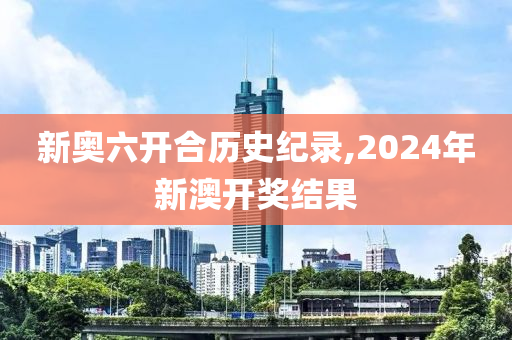 新奥六开合历史纪录,2024年新澳开奖结果